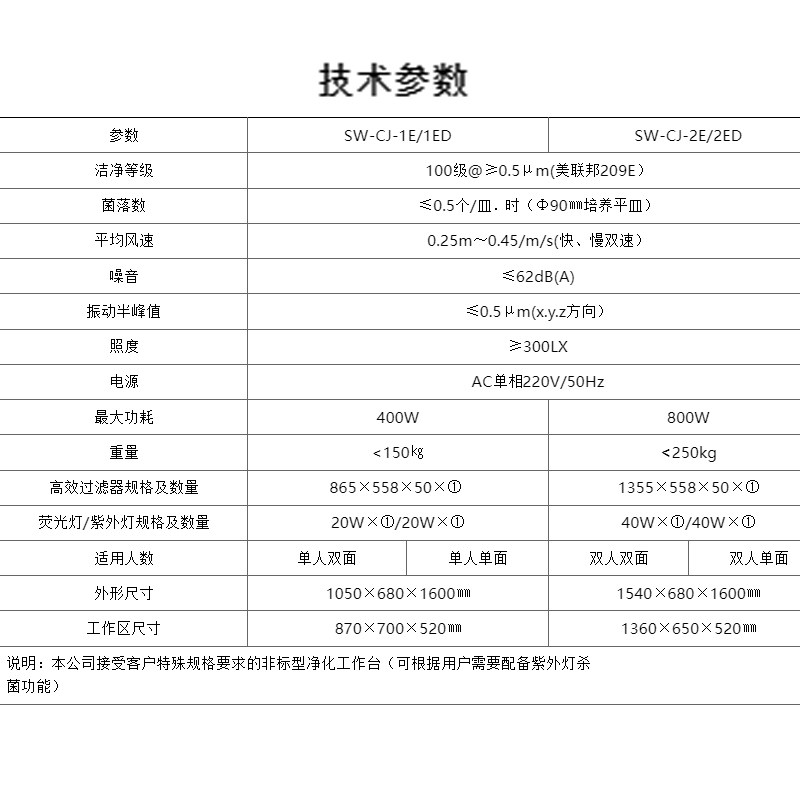 技术参数

| 参数 | SW-CJ-1E/1ED |  | SW-CJ-2E/2ED |  |
|---|---|---|---|---|
| 洁净等级 | 100级@≥0.5μm(美联邦209E) |  |  |  |
| 菌落数 | ≤0.5个/皿.时（Φ90㎜培养平皿） |  |  |  |
| 平均风速 | 0.25m～0.45/m/s(快、慢双速) |  |  |  |
| 噪音 | ≤62dB(A) |  |  |  |
| 振动半峰值 | ≤0.5μm(x.y.z方向) |  |  |  |
| 照度 | ≥300LX |  |  |  |
| 电源 | AC单相220V/50Hz |  |  |  |
| 最大功耗 | 400W |  | 800W |  |
| 重量 | <150㎏ |  | <250kg |  |
| 高效过滤器规格及数量 | 865×558×50×① |  | 1355×558×50×① |  |
| 荧光灯/紫外灯规格及数量 | 20W×①/20W×① |  | 40W×①/40W×① |  |
| 适用人数 | 单人双面 | 单人单面 | 双人双面 | 双人单面 |
| 外形尺寸 | 1050×680×1600㎜ |  | 1540×680×1600㎜ |  |
| 工作区尺寸 | 870×700×520㎜ |  | 1360×650×520㎜ |  |

说明：本公司接受客户特殊规格要求的非标型净化工作台（可根据用户需要配备紫外灯杀菌功能）